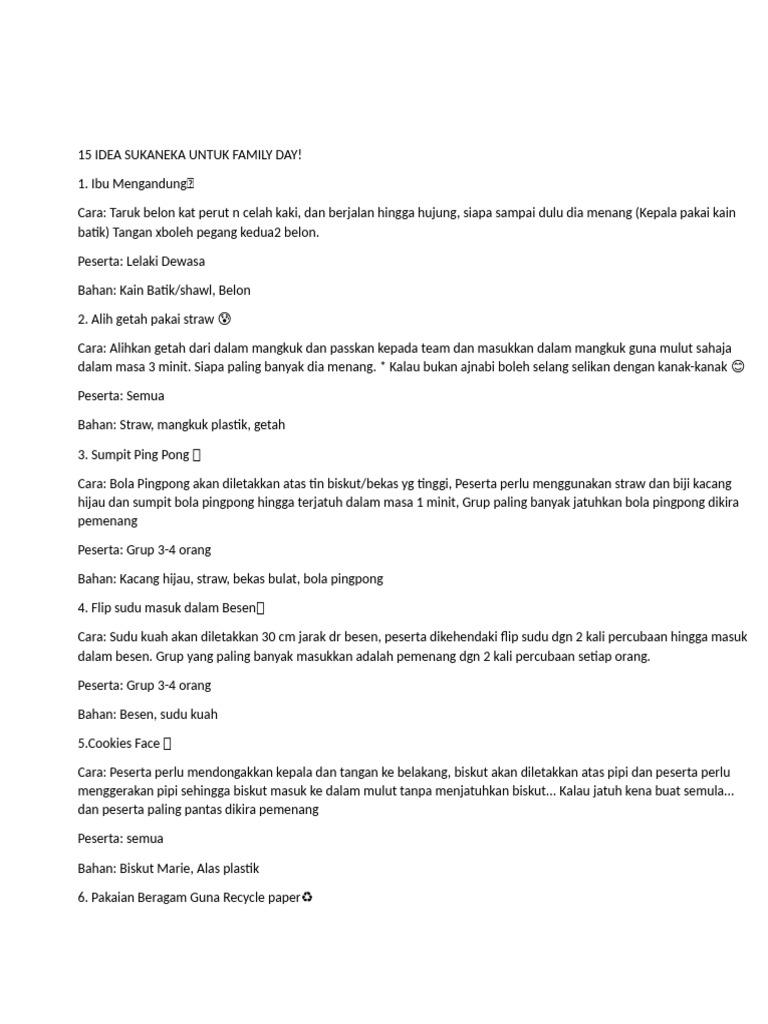 15 IDEA SUKANEKA UNTUK FAMILY DAY!

1. Ibu Mengandung

Cara: Taruk belon kat perut n celah kaki, dan berjalan hingga hujung, siapa sampai dulu dia menang (Kepala pakai kain batik) Tangan xboleh pegang kedua2 belon.

Peserta: Lelaki Dewasa

Bahan: Kain Batik/shawl, Belon

2. Alih getah pakai straw 😘

Cara: Alihkan getah dari dalam mangkuk dan passkan kepada team dan masukkan dalam mangkuk guna mulut sahaja dalam masa 3 minit. Siapa paling banyak dia menang. * Kalau bukan ajnabi boleh selang selikan dengan kanak-kanak 😊

Peserta: Semua

Bahan: Straw, mangkuk plastik, getah

3. Sumpit Ping Pong

Cara: Bola Pingpong akan diletakkan atas tin biskut/bekas yg tinggi, Peserta perlu menggunakan straw dan biji kacang hijau dan sumpit bola pingpong hingga terjatuh dalam masa 1 minit, Grup paling banyak jatuhkan bola pingpong dikira pemenang

Peserta: Grup 3-4 orang

Bahan: Kacang hijau, straw, bekas bulat, bola pingpong

4. Flip sudu masuk dalam Besen

Cara: Sudu kuah akan diletakkan 30 cm jarak dr besen, peserta dikehendaki flip sudu dgn 2 kali percubaan hingga masuk dalam besen. Grup yang paling banyak masukkan adalah pemenang dgn 2 kali percubaan setiap orang.

Peserta: Grup 3-4 orang

Bahan: Besen, sudu kuah

5.Cookies Face

Cara: Peserta perlu mendongakkan kepala dan tangan ke belakang, biskut akan diletakkan atas pipi dan peserta perlu menggerakan pipi sehingga biskut masuk ke dalam mulut tanpa menjatuhkan biskut... Kalau jatuh kena buat semula... dan peserta paling pantas dikira pemenang

Peserta: semua

Bahan: Biskut Marie, Alas plastik

6. Pakaian Beragam Guna Recycle paper♻